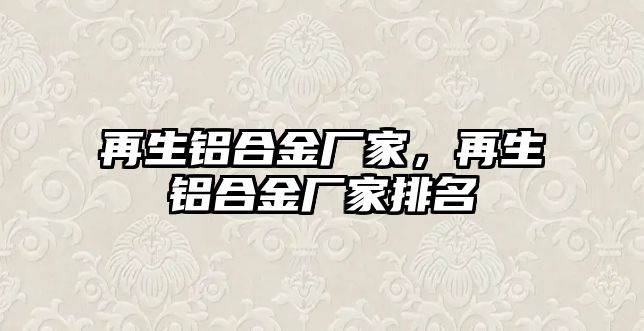 再生铝合金厂家，再生铝合金厂家排名